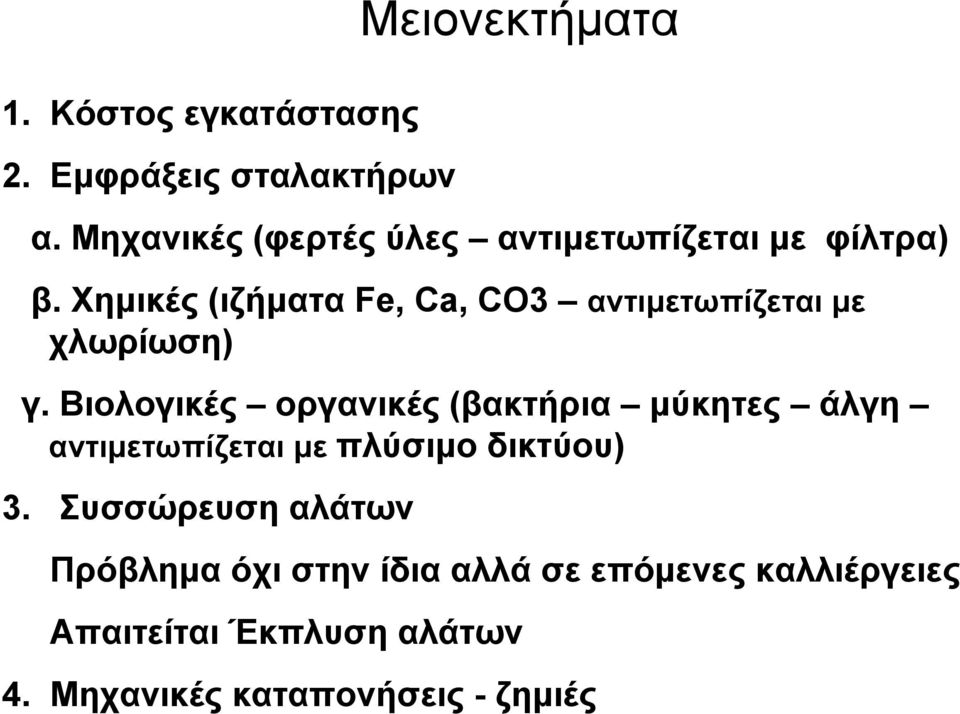 Μειονεκτήματα

1. Κόστος εγκατάστασης

2. Εμφράξεις σταλακτήρων

α. Μηχανικές (φερτές ύλες – αντιμετωπίζεται με φίλτρα)

β. Χημικές (ιζήματα Fe, Ca, CO3 – αντιμετωπίζεται με χλωρίωση)

γ. Βιολογικές – οργανικές (βακτήρια – μύκητες – άλγη – αντιμετωπίζεται με πλύσιμο δικτύου)

3. Συσσώρευση αλάτων

Πρόβλημα όχι στην ίδια αλλά σε επόμενες καλλιέργειες

Απαιτείται Έκπλυση αλάτων

4. Μηχανικές καταπονήσεις - ζημιές